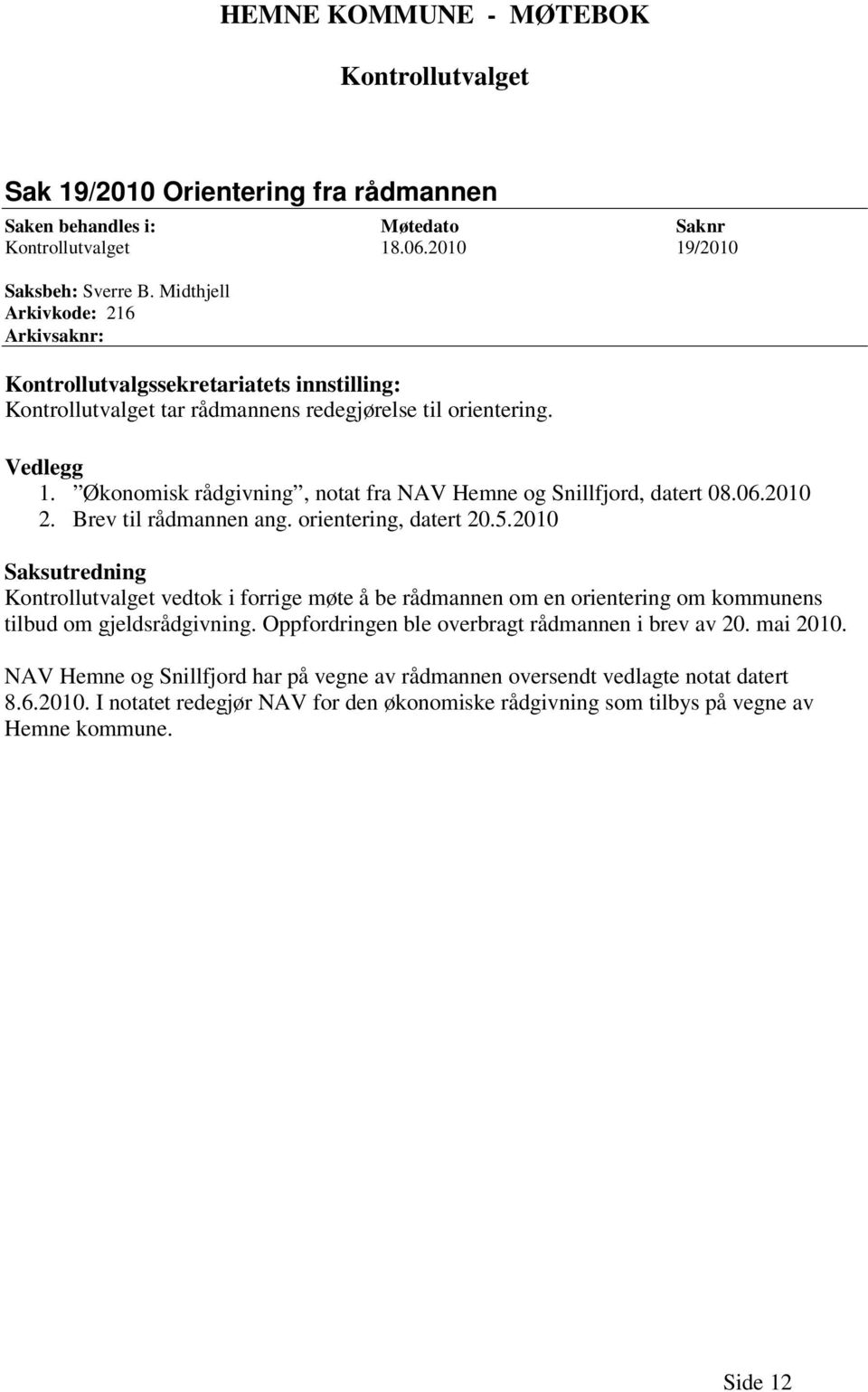 HEMNE KOMMUNE - MØTEBOK

Kontrollutvalget

Sak 19/2010 Orientering fra rådmannen

| Saken behandles i: | Møtedato | Saknr |
|---|---|---|
| Kontrollutvalget | 18.06.2010 | 19/2010 |

Saksbeh: Sverre B. Midthjell
Arkivkode: 216
Arkivsaknr:

Kontrollutvalgssekretariatets innstilling:
Kontrollutvalget tar rådmannens redegjørelse til orientering.

Vedlegg
1. ”Økonomisk rådgivning”, notat fra NAV Hemne og Snillfjord, datert 08.06.2010
2. Brev til rådmannen ang. orientering, datert 20.5.2010

Saksutredning
Kontrollutvalget vedtok i forrige møte å be rådmannen om en orientering om kommunens tilbud om gjeldsrådgivning. Oppfordringen ble overbragt rådmannen i brev av 20. mai 2010.

NAV Hemne og Snillfjord har på vegne av rådmannen oversendt vedlagte notat datert 8.6.2010. I notatet redegjør NAV for den økonomiske rådgivning som tilbys på vegne av Hemne kommune.

Side 12